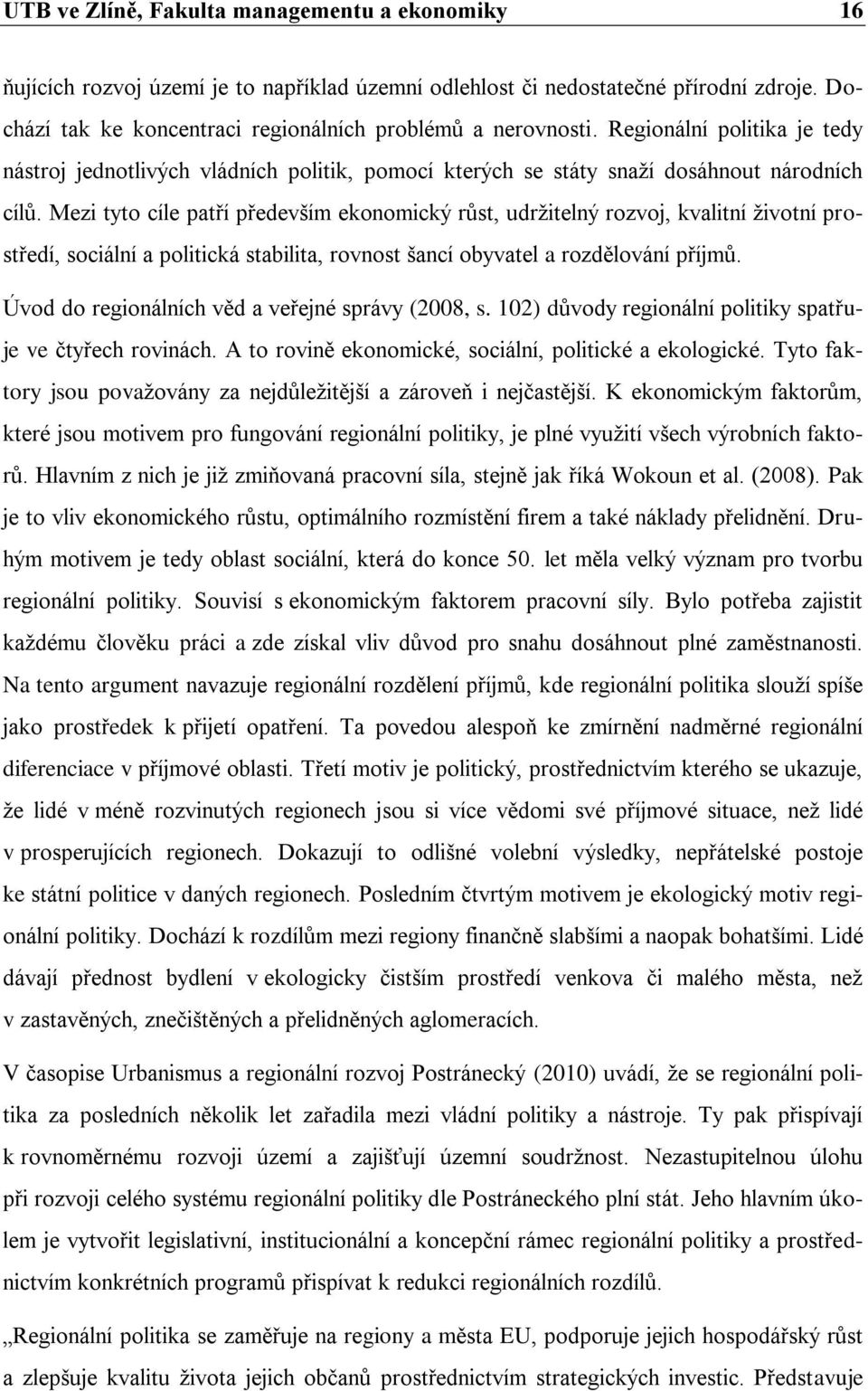 UTB ve Zlíně, Fakulta managementu a ekonomiky 16

ňujících rozvoj území je to například územní odlehlost či nedostatečné přírodní zdroje. Dochází tak ke koncentraci regionálních problémů a nerovnosti. Regionální politika je tedy nástroj jednotlivých vládních politik, pomocí kterých se státy snaží dosáhnout národních cílů. Mezi tyto cíle patří především ekonomický růst, udržitelný rozvoj, kvalitní životní prostředí, sociální a politická stabilita, rovnost šancí obyvatel a rozdělování příjmů.

Úvod do regionálních věd a veřejné správy (2008, s. 102) důvody regionální politiky spatřuje ve čtyřech rovinách. A to rovině ekonomické, sociální, politické a ekologické. Tyto faktory jsou považovány za nejdůležitější a zároveň i nejčastější. K ekonomickým faktorům, které jsou motivem pro fungování regionální politiky, je plné využití všech výrobních faktorů. Hlavním z nich je již zmiňovaná pracovní síla, stejně jak říká Wokoun et al. (2008). Pak je to vliv ekonomického růstu, optimálního rozmístění firem a také náklady přelidnění. Druhým motivem je tedy oblast sociální, která do konce 50. let měla velký význam pro tvorbu regionální politiky. Souvisí s ekonomickým faktorem pracovní síly. Bylo potřeba zajistit každému člověku práci a zde získal vliv důvod pro snahu dosáhnout plné zaměstnanosti. Na tento argument navazuje regionální rozdělení příjmů, kde regionální politika slouží spíše jako prostředek k přijetí opatření. Ta povedou alespoň ke zmírnění nadměrné regionální diferenciace v příjmové oblasti. Třetí motiv je politický, prostřednictvím kterého se ukazuje, že lidé v méně rozvinutých regionech jsou si více vědomi své příjmové situace, než lidé v prosperujících regionech. Dokazují to odlišné volební výsledky, nepřátelské postoje ke státní politice v daných regionech. Posledním čtvrtým motivem je ekologický motiv regionální politiky. Dochází k rozdílům mezi regiony finančně slabšími a naopak bohatšími. Lidé dávají přednost bydlení v ekologicky čistším prostředí venkova či malého města, než v zastavěných, znečištěných a přelidněných aglomeracích.

V časopise Urbanismus a regionální rozvoj Postránecký (2010) uvádí, že se regionální politika za posledních několik let zařadila mezi vládní politiky a nástroje. Ty pak přispívají k rovnoměrnému rozvoji území a zajišťují územní soudržnost. Nezastupitelnou úlohu při rozvoji celého systému regionální politiky dle Postráneckého plní stát. Jeho hlavním úkolem je vytvořit legislativní, institucionální a koncepční rámec regionální politiky a prostřednictvím konkrétních programů přispívat k redukci regionálních rozdílů.

„Regionální politika se zaměřuje na regiony a města EU, podporuje jejich hospodářský růst a zlepšuje kvalitu života jejich občanů prostřednictvím strategických investic. Představuje